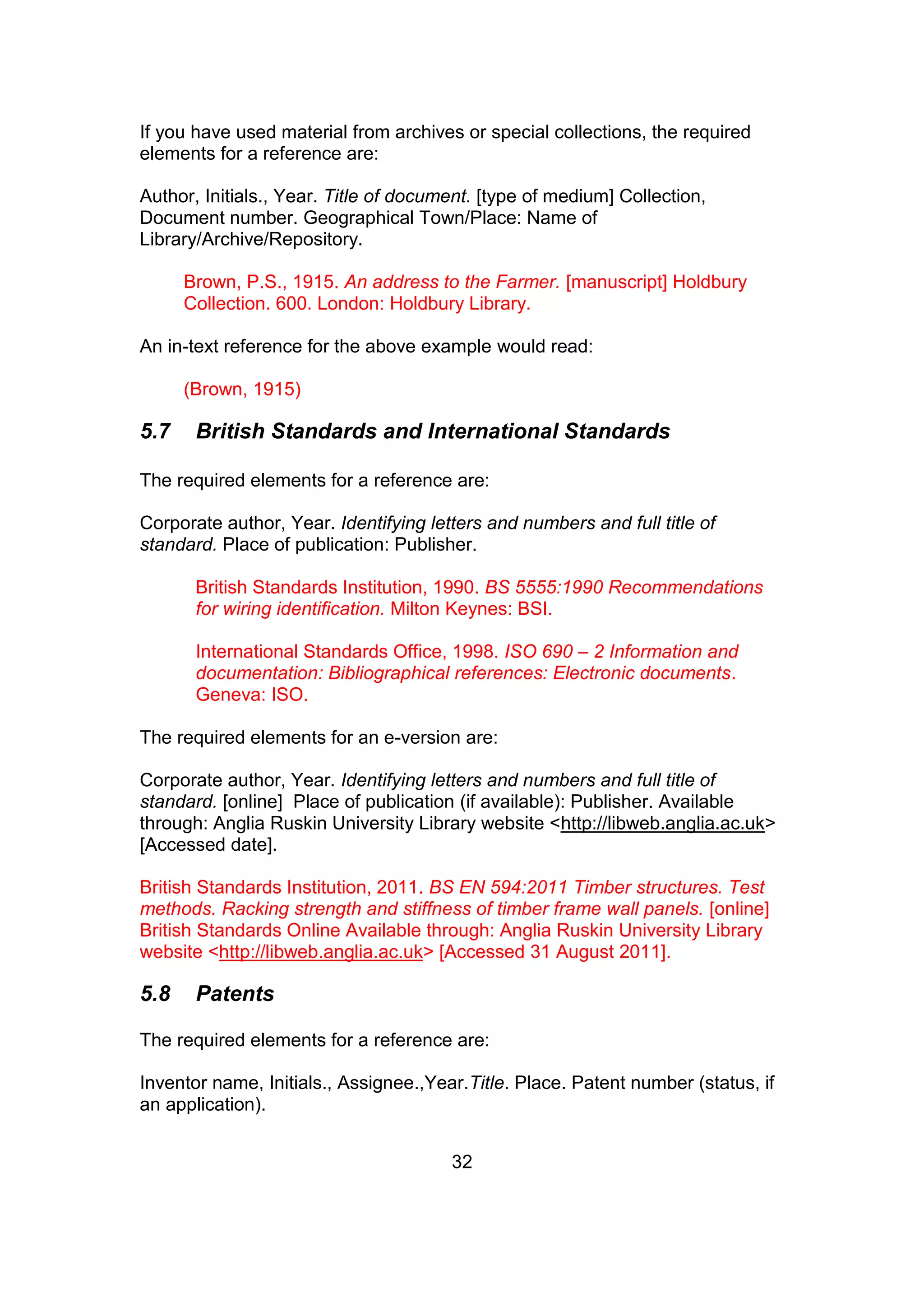 If you have used material from archives or special collections, the required elements for a reference are:

Author, Initials., Year. Title of document. [type of medium] Collection, Document number. Geographical Town/Place: Name of Library/Archive/Repository.

Brown, P.S., 1915. An address to the Farmer. [manuscript] Holdbury Collection. 600. London: Holdbury Library.

An in-text reference for the above example would read:

(Brown, 1915)

5.7 British Standards and International Standards

The required elements for a reference are:

Corporate author, Year. Identifying letters and numbers and full title of standard. Place of publication: Publisher.

British Standards Institution, 1990. BS 5555:1990 Recommendations for wiring identification. Milton Keynes: BSI.

International Standards Office, 1998. ISO 690 – 2 Information and documentation: Bibliographical references: Electronic documents. Geneva: ISO.

The required elements for an e-version are:

Corporate author, Year. Identifying letters and numbers and full title of standard. [online] Place of publication (if available): Publisher. Available through: Anglia Ruskin University Library website <http://libweb.anglia.ac.uk> [Accessed date].

British Standards Institution, 2011. BS EN 594:2011 Timber structures. Test methods. Racking strength and stiffness of timber frame wall panels. [online] British Standards Online Available through: Anglia Ruskin University Library website <http://libweb.anglia.ac.uk> [Accessed 31 August 2011].

5.8 Patents

The required elements for a reference are:

Inventor name, Initials., Assignee.,Year.Title. Place. Patent number (status, if an application).

32